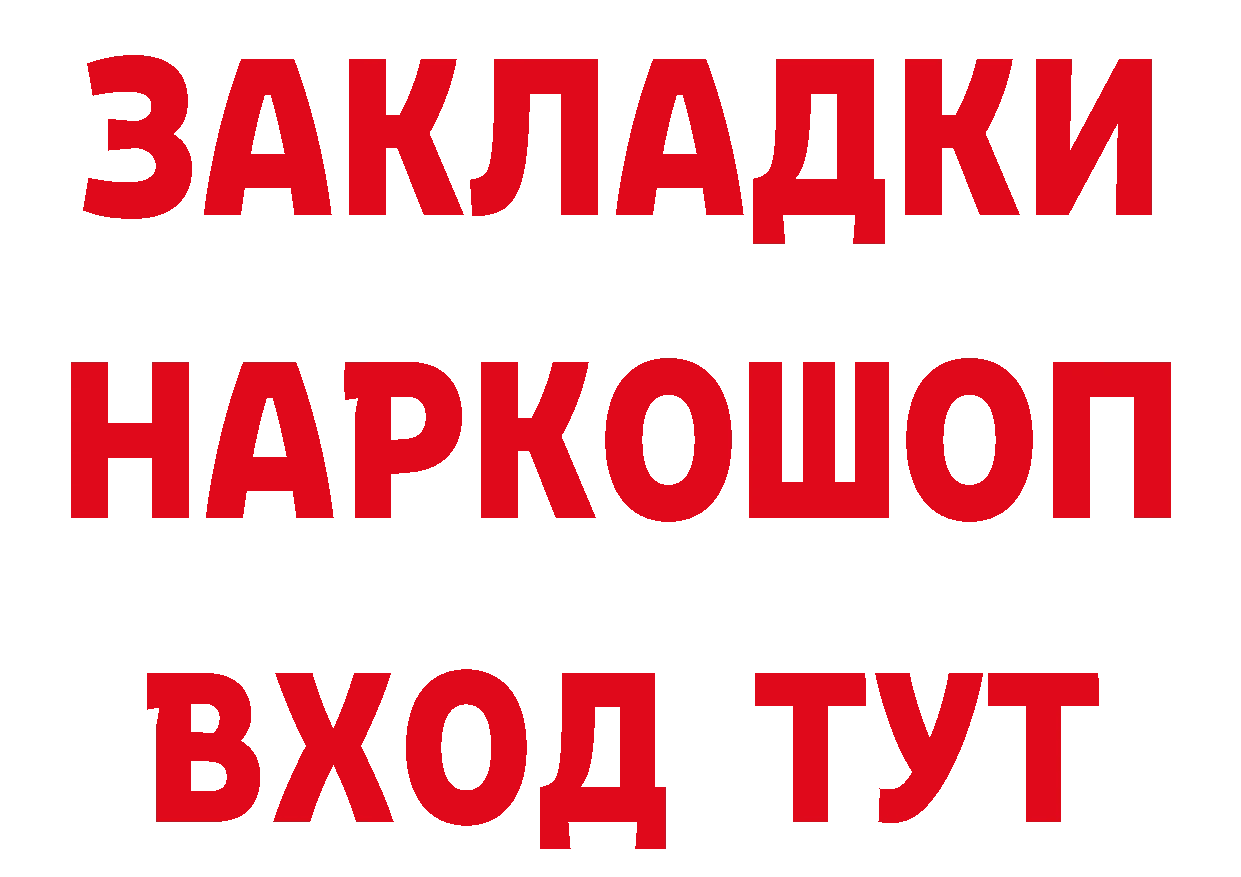 ЗАКЛАДКИ
НАРКОШОП
ВХОД ТУТ